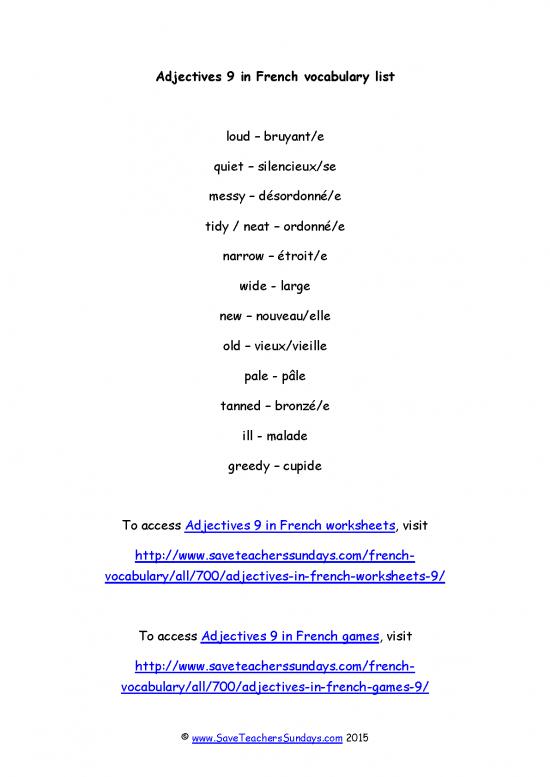 Adjectives 9 in French vocabulary list

loud – bruyant/e

quiet – silencieux/se

messy – désordonné/e

tidy / neat – ordonné/e

narrow – étroit/e

wide - large

new – nouveau/elle

old – vieux/vieille

pale - pâle

tanned – bronzé/e

ill - malade

greedy – cupide

To access Adjectives 9 in French worksheets, visit

http://www.saveteacherssundays.com/french-vocabulary/all/700/adjectives-in-french-worksheets-9/

To access Adjectives 9 in French games, visit

http://www.saveteacherssundays.com/french-vocabulary/all/700/adjectives-in-french-games-9/

© www.SaveTeachersSundays.com 2015